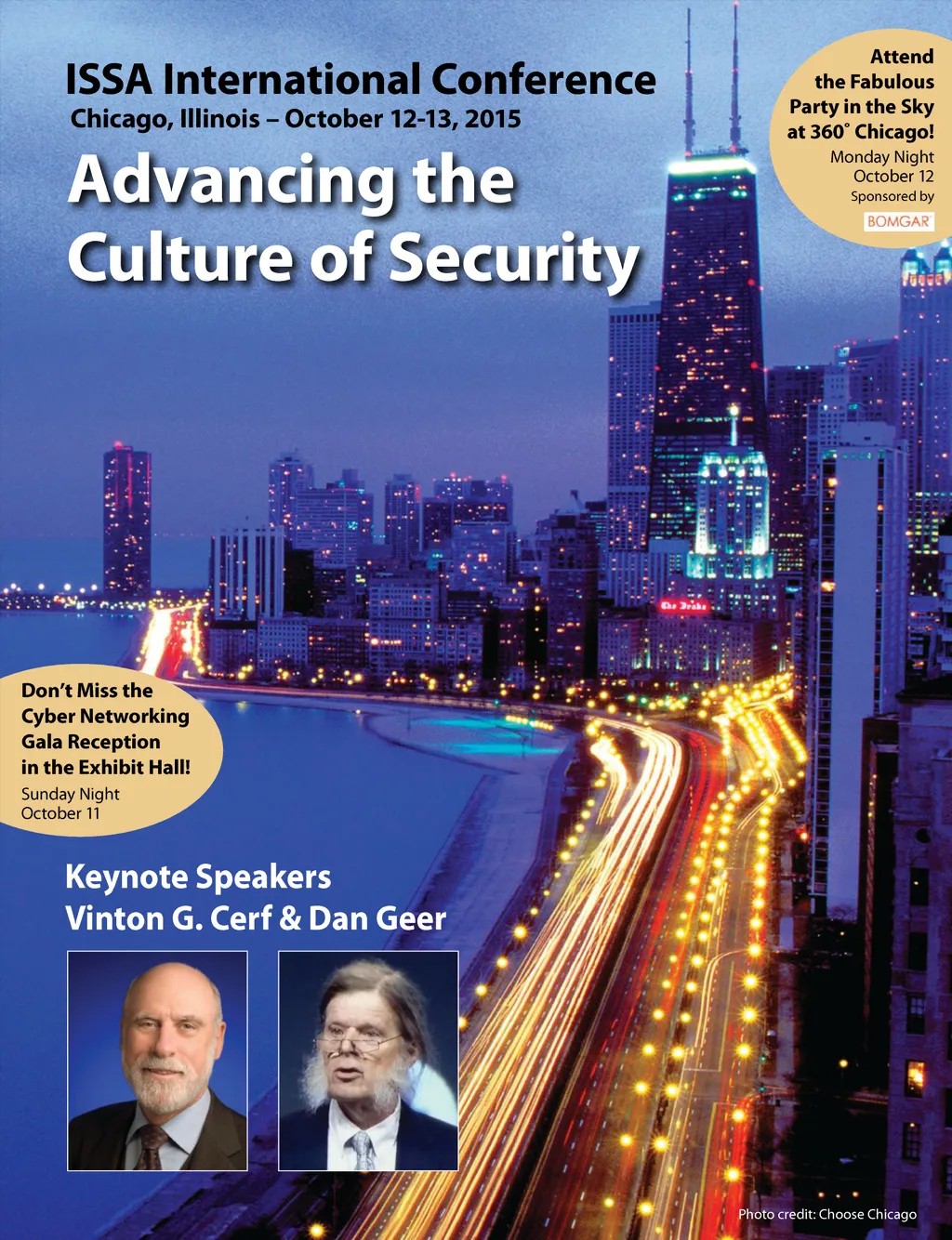 ISSA International Conference
Chicago, Illinois – October 12-13, 2015

Advancing the
Culture of Security

Attend
the Fabulous
Party in the Sky
at 360° Chicago!
Monday Night
October 12
Sponsored by
BOMGAR

Don't Miss the
Cyber Networking
Gala Reception
in the Exhibit Hall!
Sunday Night
October 11

Keynote Speakers
Vinton G. Cerf & Dan Geer

Photo credit: Choose Chicago